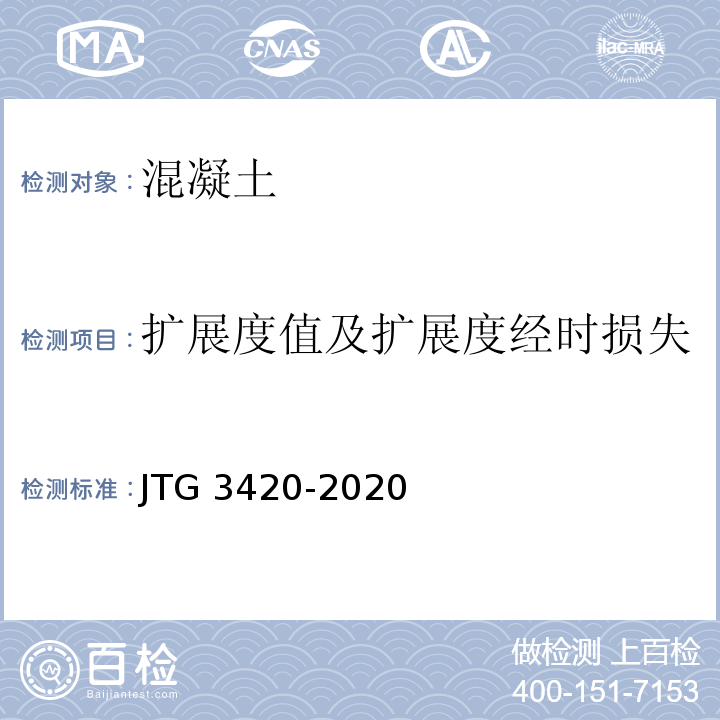 MA CNAS AL ilac-MRA

检测对象：混凝土

检测项目：扩展度值及扩展度经时损失

检测标准：JTG 3420-2020

百检 Baijiantest.com

做检测 上百检
400-151-7153